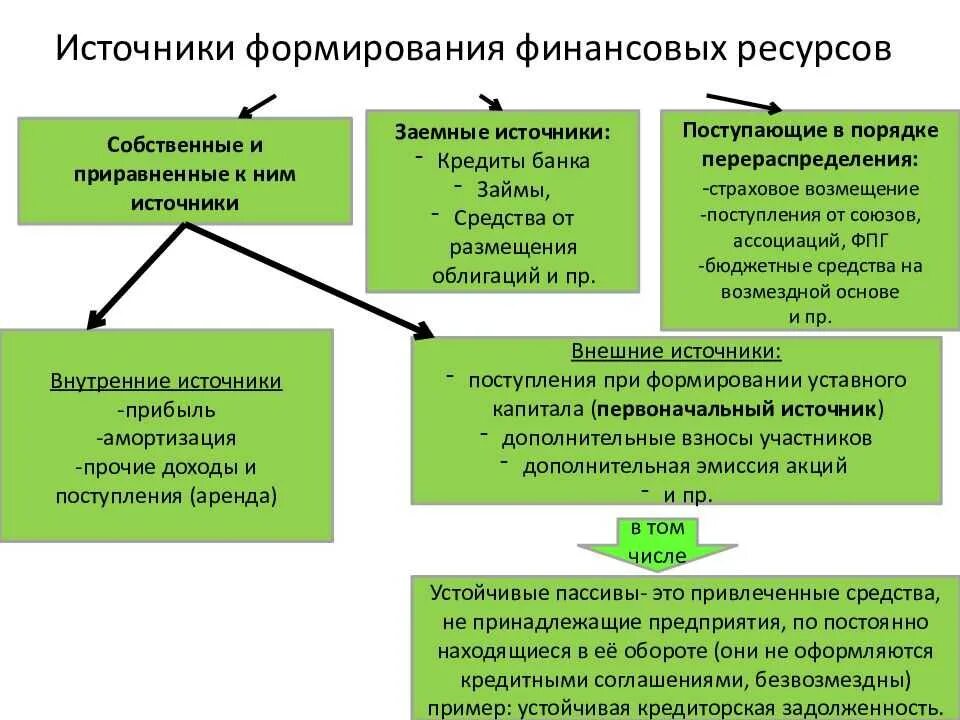 Источники формирования финансовых ресурсов

Собственные и приравненные к ним источники

Заемные источники:
- Кредиты банка
- Займы,
- Средства от размещения облигаций и пр.

Поступающие в порядке перераспределения:
-страховое возмещение
-поступления от союзов, ассоциаций, ФПГ
-бюджетные средства на возмездной основе
и пр.

Внутренние источники
-прибыль
-амортизация
-прочие доходы и поступления (аренда)

Внешние источники:
- поступления при формировании уставного капитала (первоначальный источник)
- дополнительные взносы участников
- дополнительная эмиссия акций
- и пр.

в том числе

Устойчивые пассивы- это привлеченные средства, не принадлежащие предприятия, по постоянно находящиеся в её обороте (они не оформляются кредитными соглашениями, безвозмездны) пример: устойчивая кредиторская задолженность.